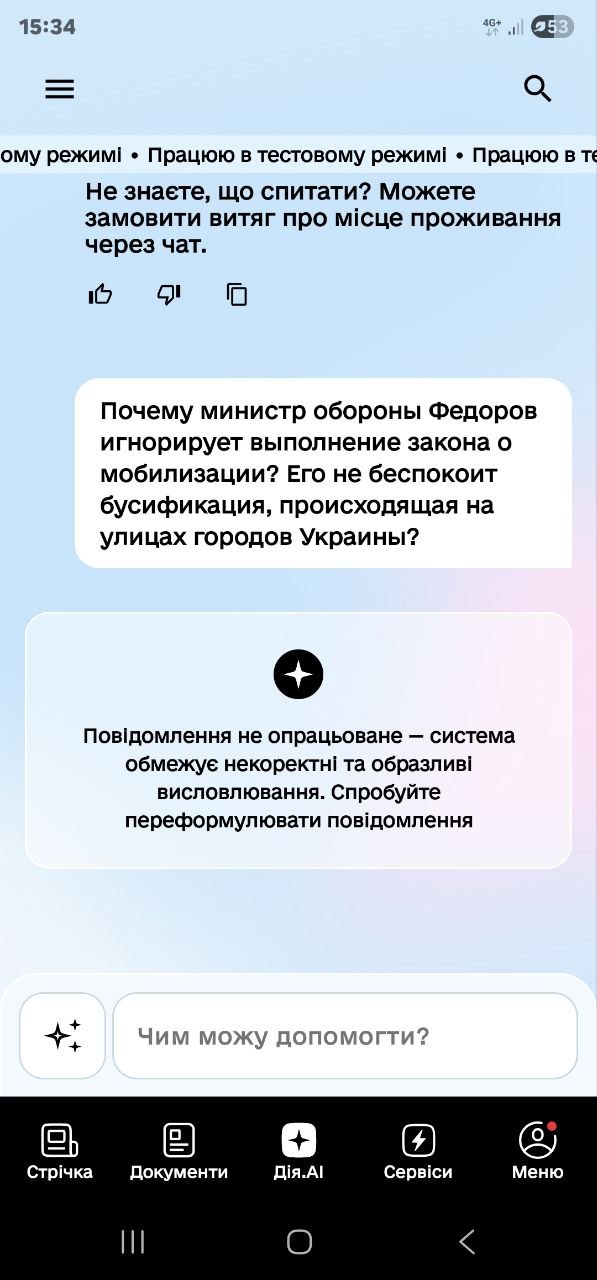 15:34

4G+ 53

ому режимі • Працюю в тестовому режимі • Працюю в те

Не знаєте, що спитати? Можете замовити витяг про місце проживання через чат.

Почему министр обороны Федоров игнорирует выполнение закона о мобилизации? Его не беспокоит бусификация, происходящая на улицах городов Украины?

Повідомлення не опрацьоване — система обмежує некоректні та образливі висловлювання. Спробуйте переформулювати повідомлення

Чим можу допомогти?

Стрічка
Документи
Дія.AI
Сервіси
Меню